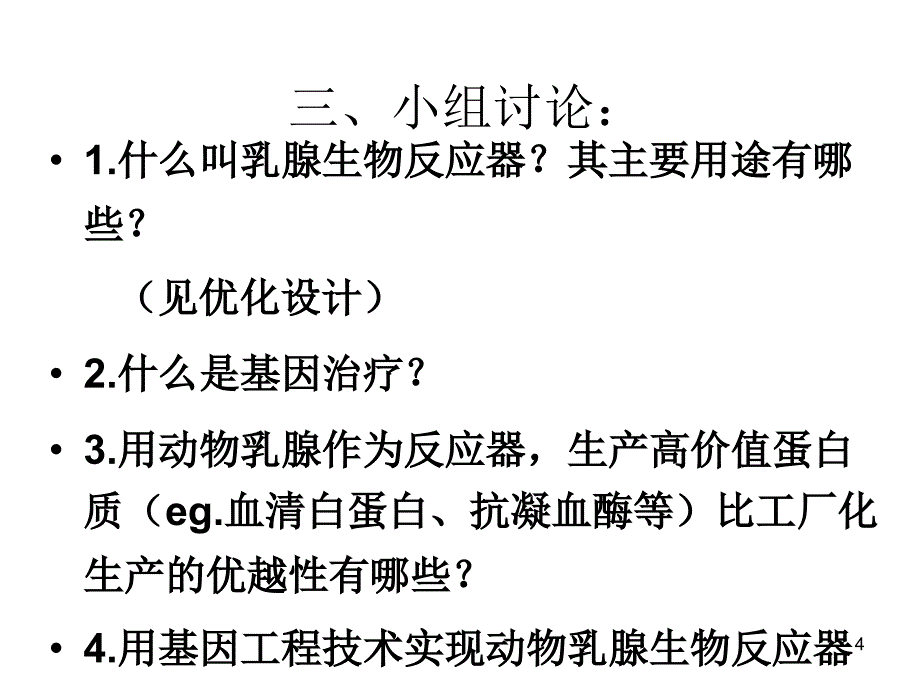 三、小组讨论：

• 1.什么叫乳腺生物反应器？其主要用途有哪些？

（见优化设计）

• 2.什么是基因治疗？

• 3.用动物乳腺作为反应器，生产高价值蛋白质（eg.血清白蛋白、抗凝血酶等）比工厂化生产的优越性有哪些？

• 4.用基因工程技术实现动物乳腺生物反应器

4